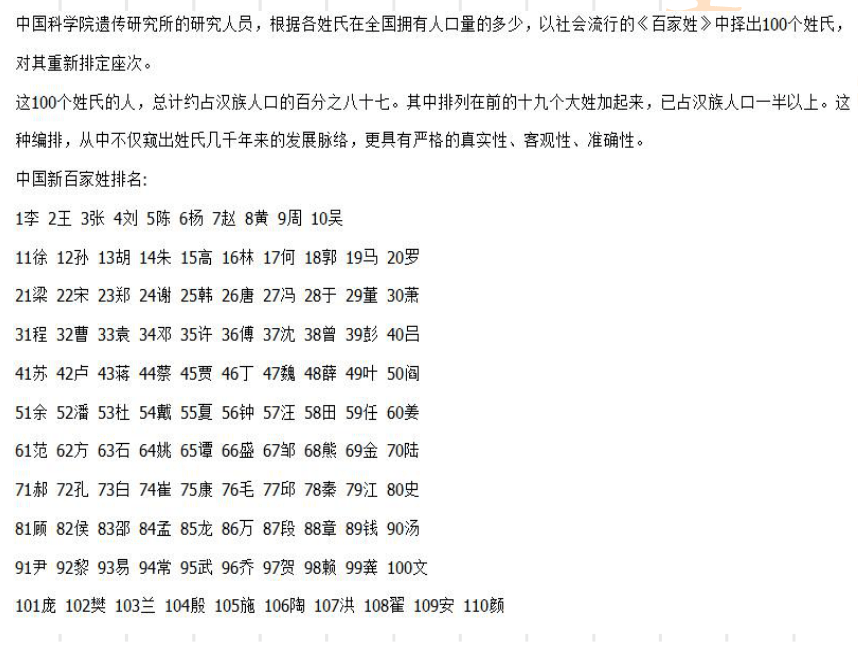 中国科学院遗传研究所的研究人员，根据各姓氏在全国拥有人口量的多少，以社会流行的《百家姓》中择出100个姓氏，对其重新排定座次。

这100个姓氏的人，总计约占汉族人口的百分之八十七。其中排列在前的十九个大姓加起来，已占汉族人口一半以上。这种编排，从中不仅窥出姓氏几千年来的发展脉络，更具有严格的真实性、客观性、准确性。

中国新百家姓排名:

1李 2王 3张 4刘 5陈 6杨 7赵 8黄 9周 10吴

11徐 12孙 13胡 14朱 15高 16林 17何 18郭 19马 20罗

21梁 22宋 23郑 24谢 25韩 26唐 27冯 28于 29董 30萧

31程 32曹 33袁 34邓 35许 36傅 37沈 38曾 39彭 40吕

41苏 42卢 43蒋 44蔡 45贾 46丁 47魏 48薛 49叶 50阎

51余 52潘 53杜 54戴 55夏 56钟 57汪 58田 59任 60姜

61范 62方 63石 64姚 65谭 66盛 67邹 68熊 69金 70陆

71郝 72孔 73白 74崔 75康 76毛 77邱 78秦 79江 80史

81顾 82侯 83邵 84孟 85龙 86万 87段 88章 89钱 90汤

91尹 92黎 93易 94常 95武 96乔 97贺 98赖 99龚 100文

101庞 102樊 103兰 104殷 105施 106陶 107洪 108翟 109安 110颜